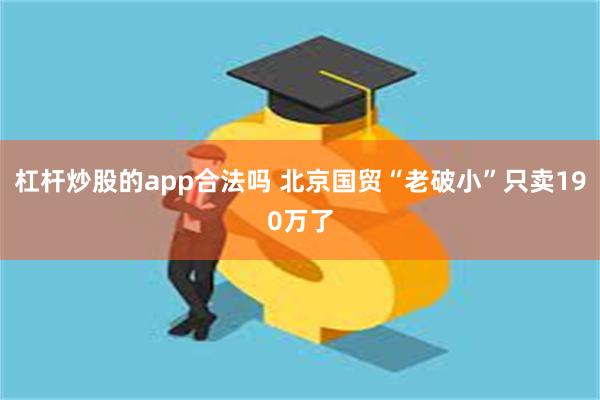 杠杆炒股的app合法吗 北京国贸“老破小”只卖190万了